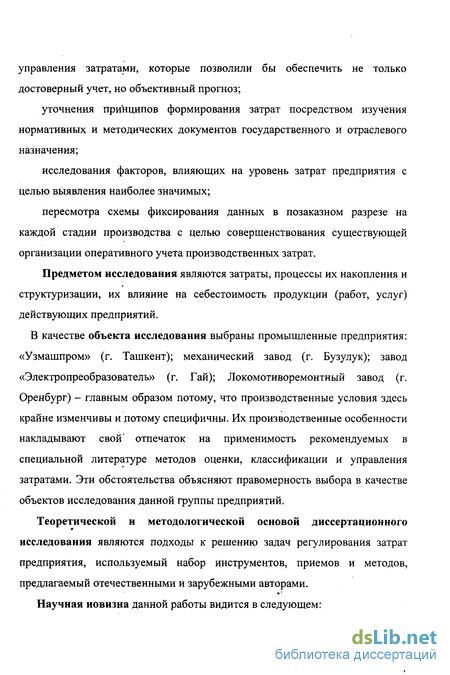 управления затратами, которые позволили бы обеспечить не только достоверный учет, но объективный прогноз;

уточнения принципов формирования затрат посредством изучения нормативных и методических документов государственного и отраслевого назначения;

исследования факторов, влияющих на уровень затрат предприятия с целью выявления наиболее значимых;

пересмотра схемы фиксирования данных в позаказном разрезе на каждой стадии производства с целью совершенствования существующей организации оперативного учета производственных затрат.

Предметом исследования являются затраты, процессы их накопления и структуризации, их влияние на себестоимость продукции (работ, услуг) действующих предприятий.

В качестве объекта исследования выбраны промышленные предприятия: «Узмашпром» (г. Ташкент); механический завод (г. Бузулук); завод «Электропреобразователь» (г. Гай); Локомотиворемонтный завод (г. Оренбург) – главным образом потому, что производственные условия здесь крайне изменчивы и потому специфичны. Их производственные особенности накладывают свой отпечаток на применимость рекомендуемых в специальной литературе методов оценки, классификации и управления затратами. Эти обстоятельства объясняют правомерность выбора в качестве объектов исследования данной группы предприятий.

Теоретической и методологической основой диссертационного исследования являются подходы к решению задач регулирования затрат предприятия, используемый набор инструментов, приемов и методов, предлагаемый отечественными и зарубежными авторами.

Научная новизна данной работы видится в следующем:

dsLib.net
библиотека диссертаций